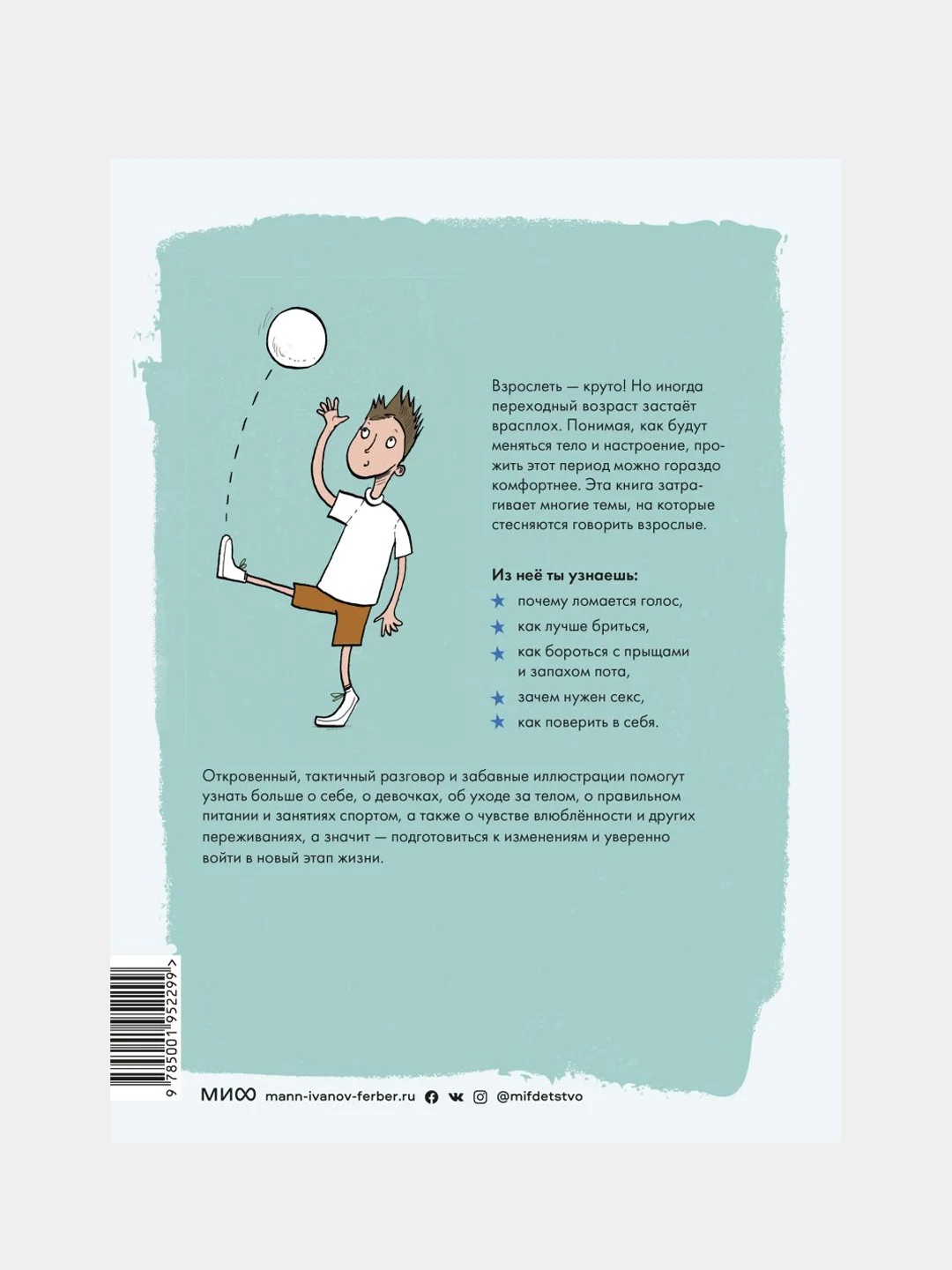 Взрослеть — круто! Но иногда переходный возраст застаёт врасплох. Понимая, как будут меняться тело и настроение, прожить этот период можно гораздо комфортнее. Эта книга затрагивает многие темы, на которые стесняются говорить взрослые.

Из неё ты узнаешь:

почему ломается голос,

как лучше бриться,

как бороться с прыщами и запахом пота,

зачем нужен секс,

как поверить в себя.

Откровенный, тактичный разговор и забавные иллюстрации помогут узнать больше о себе, о девочках, об уходе за телом, о правильном питании и занятиях спортом, а также о чувстве влюблённости и других переживаниях, а значит — подготовиться к изменениям и уверенно войти в новый этап жизни.

9 785001 952299 >

МИФ mann-ivanov-ferber.ru @mifdetstvo